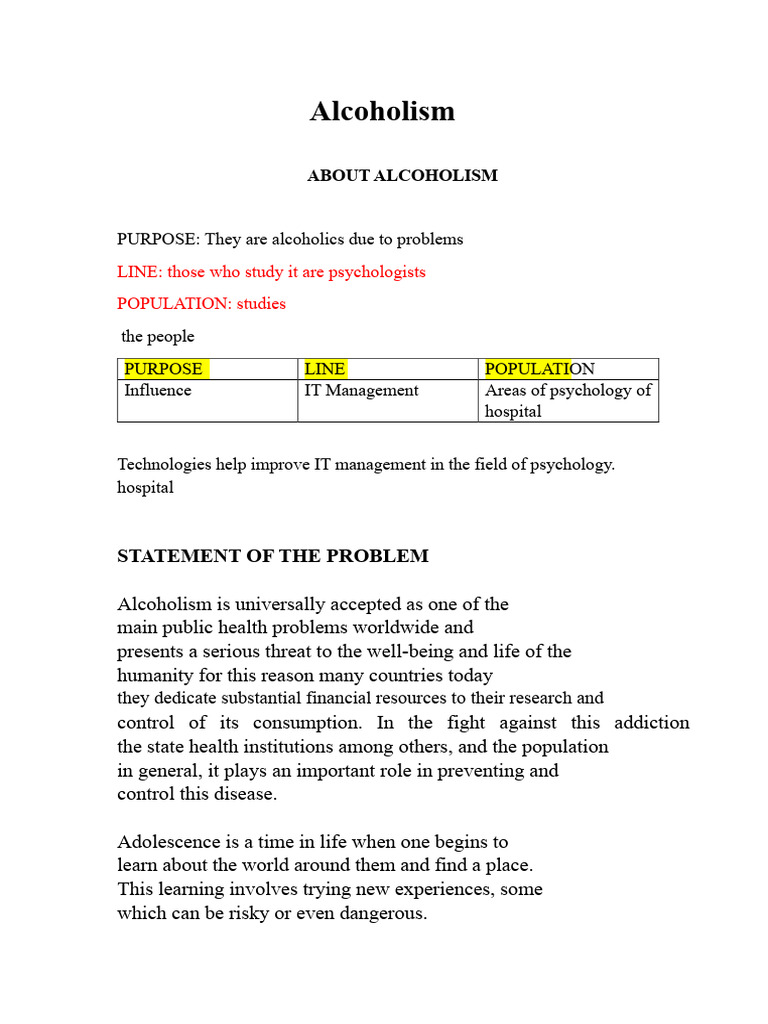 Alcoholism

ABOUT ALCOHOLISM

PURPOSE: They are alcoholics due to problems

LINE: those who study it are psychologists

POPULATION: studies

the people

| PURPOSE | LINE | POPULATION |
|---|---|---|
| Influence | IT Management | Areas of psychology of hospital |

Technologies help improve IT management in the field of psychology. hospital

STATEMENT OF THE PROBLEM

Alcoholism is universally accepted as one of the main public health problems worldwide and presents a serious threat to the well-being and life of the humanity for this reason many countries today they dedicate substantial financial resources to their research and control of its consumption. In the fight against this addiction the state health institutions among others, and the population in general, it plays an important role in preventing and control this disease.

Adolescence is a time in life when one begins to learn about the world around them and find a place. This learning involves trying new experiences, some which can be risky or even dangerous.